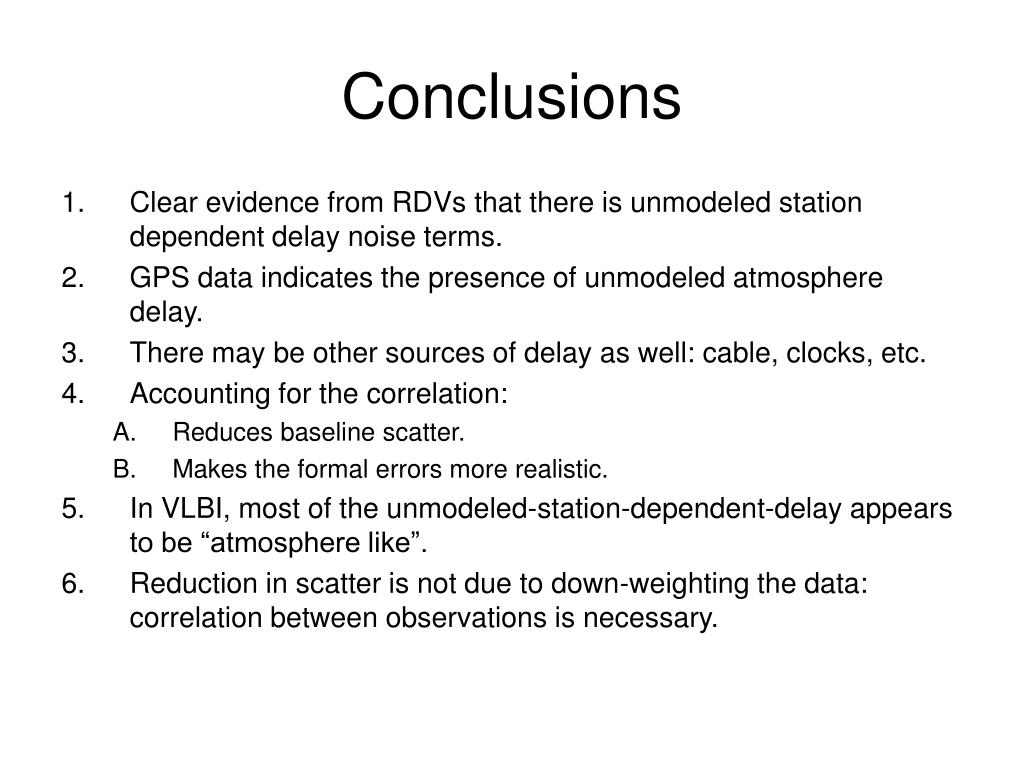 Conclusions

1. Clear evidence from RDVs that there is unmodeled station dependent delay noise terms.
2. GPS data indicates the presence of unmodeled atmosphere delay.
3. There may be other sources of delay as well: cable, clocks, etc.
4. Accounting for the correlation:
   A. Reduces baseline scatter.
   B. Makes the formal errors more realistic.
5. In VLBI, most of the unmodeled-station-dependent-delay appears to be “atmosphere like”.
6. Reduction in scatter is not due to down-weighting the data: correlation between observations is necessary.